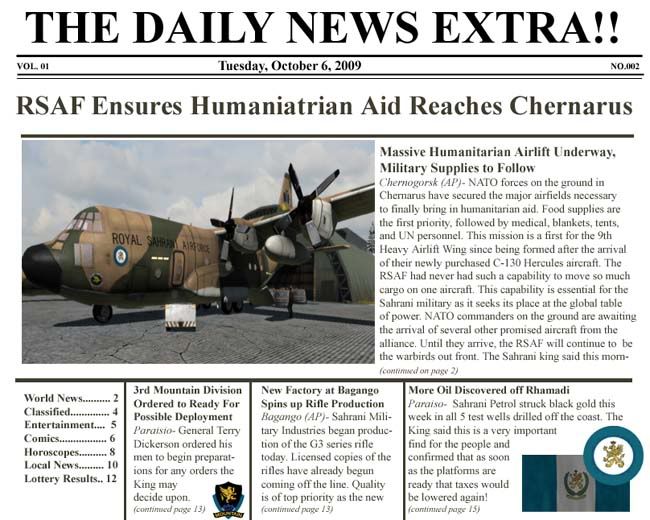 THE DAILY NEWS EXTRA!!

VOL. 01 Tuesday, October 6, 2009 NO.002

RSAF Ensures Humaniatrian Aid Reaches Chernarus

ROYAL SAHRANI AIRFORCE

Massive Humanitarian Airlift Underway, Military Supplies to Follow

Chernogorsk (AP)- NATO forces on the ground in Chernarus have secured the major airfields necessary to finally bring in humanitarian aid. Food supplies are the first priority, followed by medical, blankets, tents, and UN personnel. This mission is a first for the 9th Heavy Airlift Wing since being formed after the arrival of their newly purchased C-130 Hercules aircraft. The RSAF had never had such a capability to move so much cargo on one aircraft. This capability is essential for the Sahrani military as it seeks its place at the global table of power. NATO commanders on the ground are awaiting the arrival of several other promised aircraft from the alliance. Until they arrive, the RSAF will continue to be the warbirds out front. The Sahrani king said this morn-
(continued on page 2)

World News.......... 2
Classified.............. 4
Entertainment.... 5
Comics................. 6
Horoscopes.......... 8
Local News......... 10
Lottery Results.. 12

3rd Mountain Division Ordered to Ready For Possible Deployment

Paraiso- General Terry Dickerson ordered his men to begin preparations for any orders the King may decide upon.
(continued page 13)

MOUNTAIN

New Factory at Bagango Spins up Rifle Production

Bagango (AP)- Sahrani Military Industries began production of the G3 series rifle today. Licensed copies of the rifles have already begun coming off the line. Quality is of top priority as the new
(continued page 13)

More Oil Discovered off Rhamadi

Paraiso- Sahrani Petrol struck black gold this week in all 5 test wells drilled off the coast. The King said this is a very important find for the people and confirmed that as soon as the platforms are ready that taxes would be lowered again!
(continued page 15)